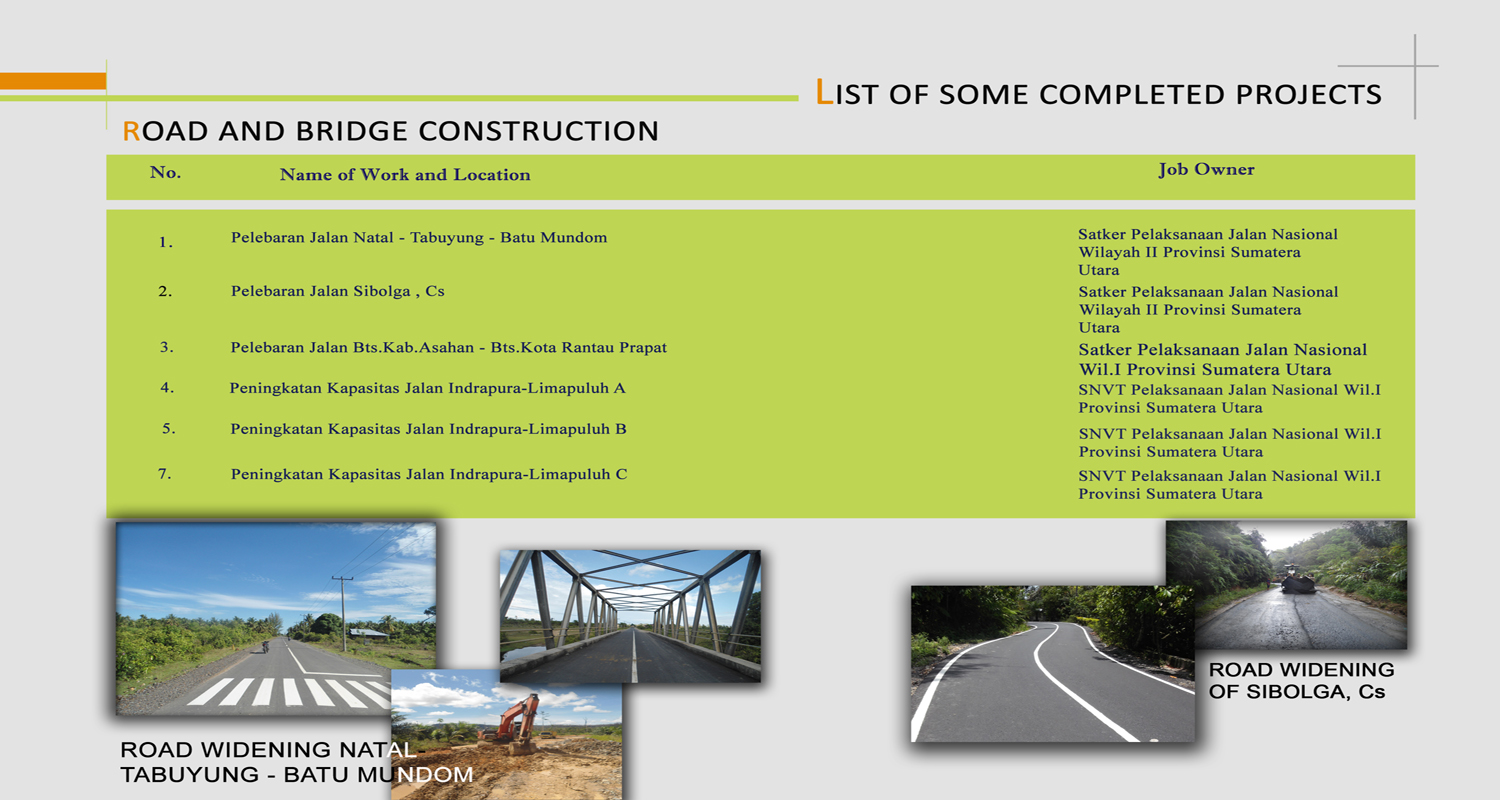 LIST OF SOME COMPLETED PROJECTS

ROAD AND BRIDGE CONSTRUCTION

| No. | Name of Work and Location | Job Owner |
|---|---|---|
| 1. | Pelebaran Jalan Natal - Tabuyung - Batu Mundom | Satker Pelaksanaan Jalan Nasional Wilayah II Provinsi Sumatera Utara |
| 2. | Pelebaran Jalan Sibolga , Cs | Satker Pelaksanaan Jalan Nasional Wilayah II Provinsi Sumatera Utara |
| 3. | Pelebaran Jalan Bts.Kab.Asahan - Bts.Kota Rantau Prapat | Satker Pelaksanaan Jalan Nasional Wil.I Provinsi Sumatera Utara |
| 4. | Peningkatan Kapasitas Jalan Indrapura-Limapuluh A | SNVT Pelaksanaan Jalan Nasional Wil.I Provinsi Sumatera Utara |
| 5. | Peningkatan Kapasitas Jalan Indrapura-Limapuluh B | SNVT Pelaksanaan Jalan Nasional Wil.I Provinsi Sumatera Utara |
| 7. | Peningkatan Kapasitas Jalan Indrapura-Limapuluh C | SNVT Pelaksanaan Jalan Nasional Wil.I Provinsi Sumatera Utara |

ROAD WIDENING NATAL TABUYUNG - BATU MUNDOM

ROAD WIDENING OF SIBOLGA, Cs